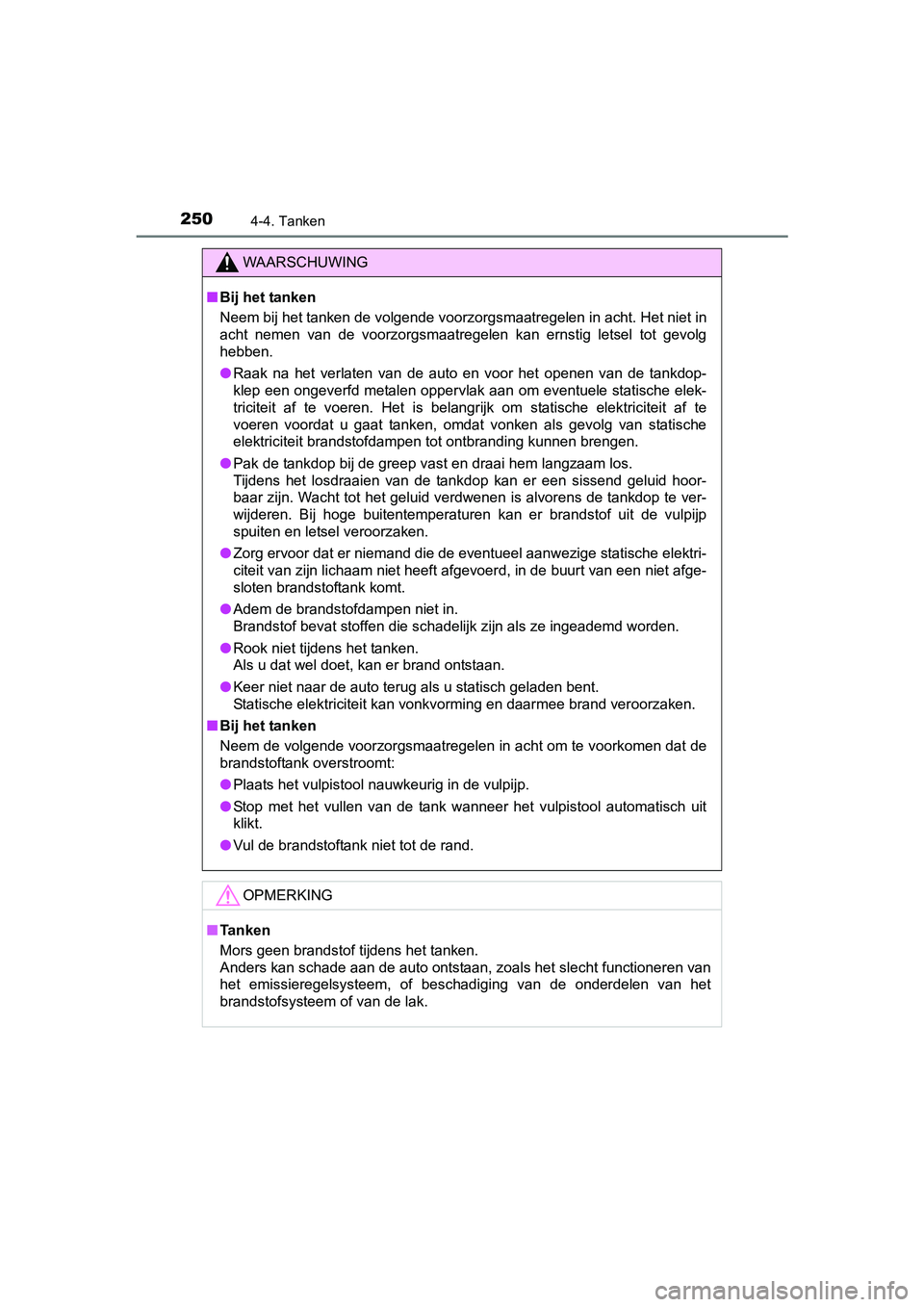 250 4-4. Tanken

WAARSCHUWING

■ Bij het tanken
Neem bij het tanken de volgende voorzorgsmaatregelen in acht. Het niet in acht nemen van de voorzorgsmaatregelen kan ernstig letsel tot gevolg hebben.

● Raak na het verlaten van de auto en voor het openen van de tankdopklep een ongeverfd metalen oppervlak aan om eventuele statische elektriciteit af te voeren. Het is belangrijk om statische elektriciteit af te voeren voordat u gaat tanken, omdat vonken als gevolg van statische elektriciteit brandstofdampen tot ontbranding kunnen brengen.

● Pak de tankdop bij de greep vast en draai hem langzaam los.
Tijdens het losdraaien van de tankdop kan er een sissend geluid hoorbaar zijn. Wacht tot het geluid verdwenen is alvorens de tankdop te verwijderen. Bij hoge buitentemperaturen kan er brandstof uit de vulpijp spuiten en letsel veroorzaken.

● Zorg ervoor dat er niemand die de eventueel aanwezige statische elektriciteit van zijn lichaam niet heeft afgevoerd, in de buurt van een niet afgesloten brandstoftank komt.

● Adem de brandstofdampen niet in.
Brandstof bevat stoffen die schadelijk zijn als ze ingeademd worden.

● Rook niet tijdens het tanken.
Als u dat wel doet, kan er brand ontstaan.

● Keer niet naar de auto terug als u statisch geladen bent.
Statische elektriciteit kan vonkvorming en daarmee brand veroorzaken.

■ Bij het tanken
Neem de volgende voorzorgsmaatregelen in acht om te voorkomen dat de brandstoftank overstroomt:

● Plaats het vulpistool nauwkeurig in de vulpijp.

● Stop met het vullen van de tank wanneer het vulpistool automatisch uit klikt.

● Vul de brandstoftank niet tot de rand.

OPMERKING

■ Tanken
Mors geen brandstof tijdens het tanken.
Anders kan schade aan de auto ontstaan, zoals het slecht functioneren van het emissieregelsysteem, of beschadiging van de onderdelen van het brandstofsysteem of van de lak.

carmanualsonline.info